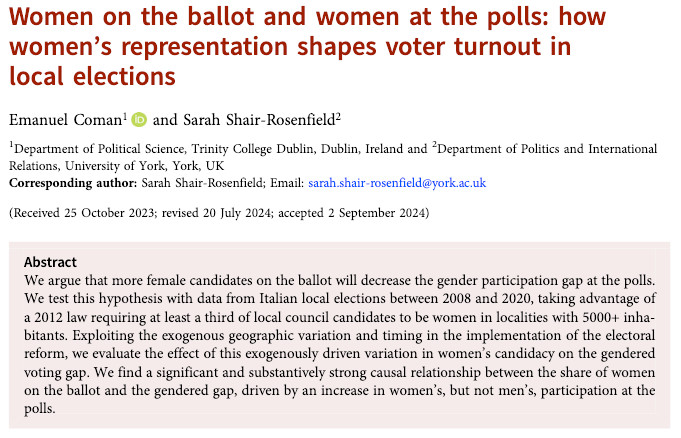 Women on the ballot and women at the polls: how women's representation shapes voter turnout in local elections

Emanuel Coman$^1$ and Sarah Shair-Rosenfield$^2$

$^1$Department of Political Science, Trinity College Dublin, Dublin, Ireland and $^2$Department of Politics and International Relations, University of York, York, UK
**Corresponding author:** Sarah Shair-Rosenfield; Email: sarah.shair-rosenfield@york.ac.uk

(Received 25 October 2023; revised 20 July 2024; accepted 2 September 2024)

**Abstract**
We argue that more female candidates on the ballot will decrease the gender participation gap at the polls. We test this hypothesis with data from Italian local elections between 2008 and 2020, taking advantage of a 2012 law requiring at least a third of local council candidates to be women in localities with 5000+ inhabitants. Exploiting the exogenous geographic variation and timing in the implementation of the electoral reform, we evaluate the effect of this exogenously driven variation in women's candidacy on the gendered voting gap. We find a significant and substantively strong causal relationship between the share of women on the ballot and the gendered gap, driven by an increase in women's, but not men's, participation at the polls.